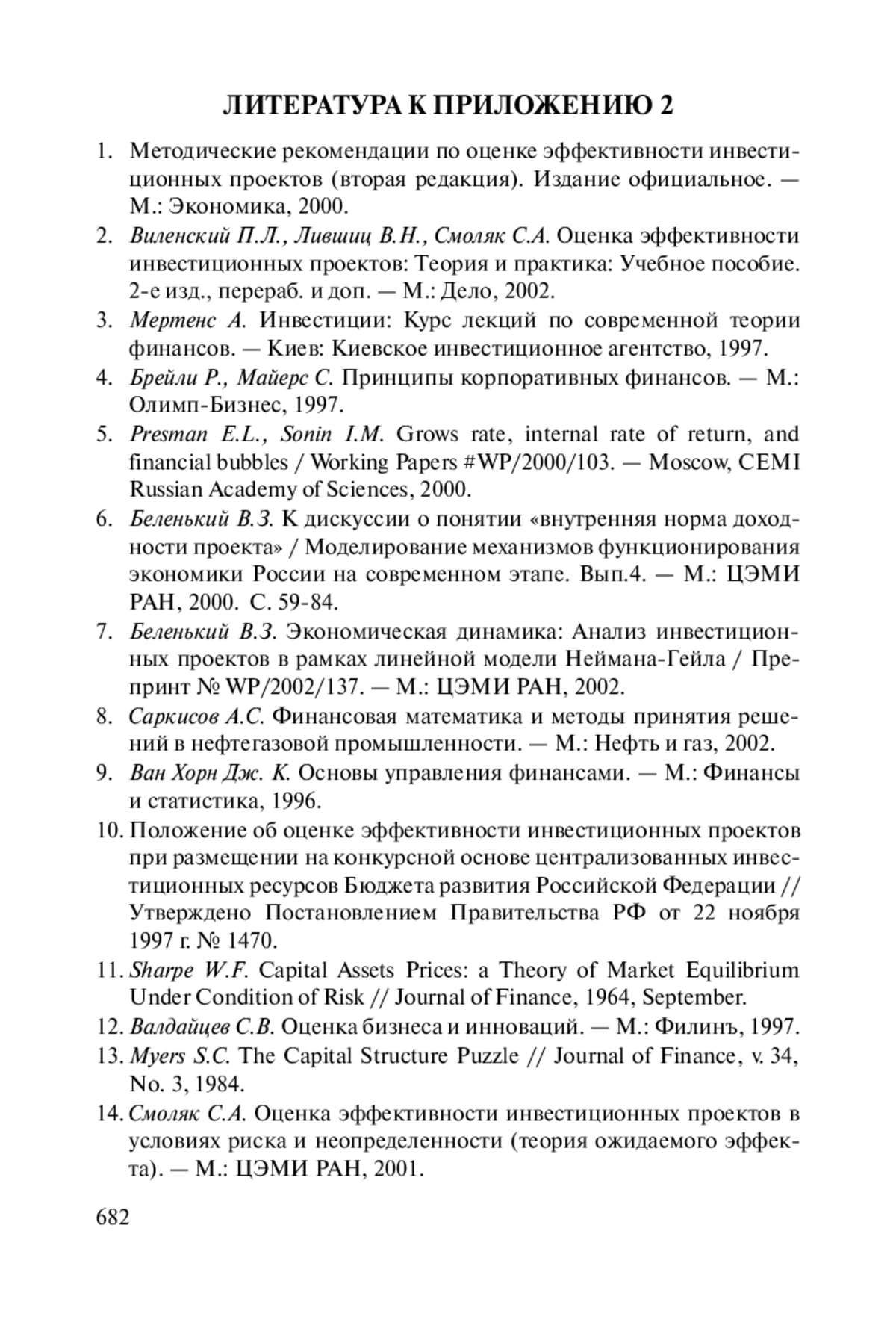 ЛИТЕРАТУРА К ПРИЛОЖЕНИЮ 2

1. Методические рекомендации по оценке эффективности инвестиционных проектов (вторая редакция). Издание официальное. — М.: Экономика, 2000.
2. Виленский П.Л., Лившиц В.Н., Смоляк С.А. Оценка эффективности инвестиционных проектов: Теория и практика: Учебное пособие. 2-е изд., перераб. и доп. — М.: Дело, 2002.
3. Мертенс А. Инвестиции: Курс лекций по современной теории финансов. — Киев: Киевское инвестиционное агентство, 1997.
4. Брейли Р., Майерс С. Принципы корпоративных финансов. — М.: Олимп-Бизнес, 1997.
5. Presman E.L., Sonin I.M. Grows rate, internal rate of return, and financial bubbles / Working Papers #WP/2000/103. — Moscow, CEMI Russian Academy of Sciences, 2000.
6. Беленький В.З. К дискуссии о понятии «внутренняя норма доходности проекта» / Моделирование механизмов функционирования экономики России на современном этапе. Вып.4. — М.: ЦЭМИ РАН, 2000. С. 59-84.
7. Беленький В.З. Экономическая динамика: Анализ инвестиционных проектов в рамках линейной модели Неймана-Гейла / Препринт № WP/2002/137. — М.: ЦЭМИ РАН, 2002.
8. Саркисов А.С. Финансовая математика и методы принятия решений в нефтегазовой промышленности. — М.: Нефть и газ, 2002.
9. Ван Хорн Дж. К. Основы управления финансами. — М.: Финансы и статистика, 1996.
10. Положение об оценке эффективности инвестиционных проектов при размещении на конкурсной основе централизованных инвестиционных ресурсов Бюджета развития Российской Федерации // Утверждено Постановлением Правительства РФ от 22 ноября 1997 г. № 1470.
11. Sharpe W.F. Capital Assets Prices: a Theory of Market Equilibrium Under Condition of Risk // Journal of Finance, 1964, September.
12. Валдайцев С.В. Оценка бизнеса и инноваций. — М.: Филинъ, 1997.
13. Myers S.C. The Capital Structure Puzzle // Journal of Finance, v. 34, No. 3, 1984.
14. Смоляк С.А. Оценка эффективности инвестиционных проектов в условиях риска и неопределенности (теория ожидаемого эффекта). — М.: ЦЭМИ РАН, 2001.

682